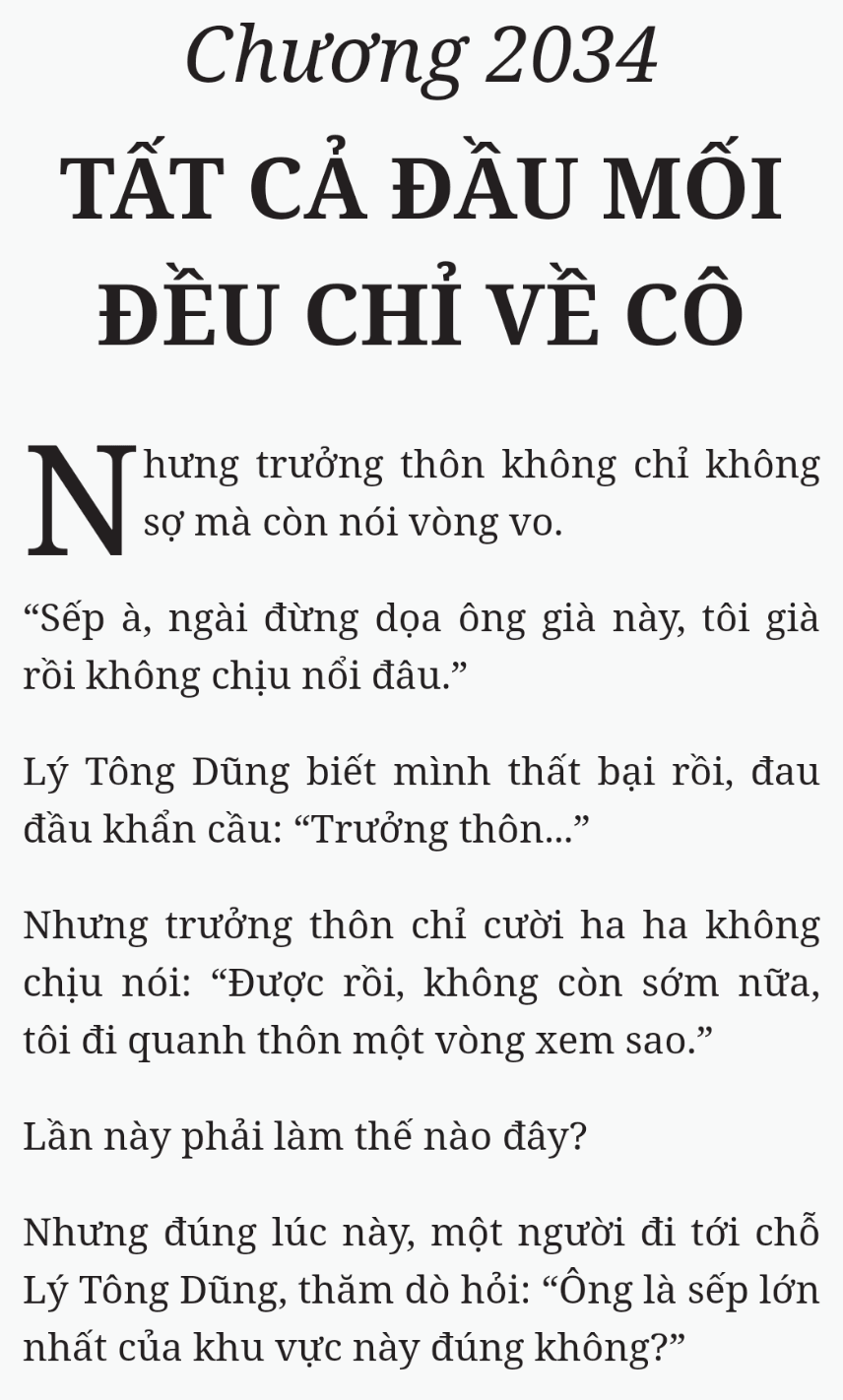 Chương 2034

TẤT CẢ ĐẦU MỐI ĐỀU CHỈ VỀ CÔ

Nhưng trưởng thôn không chỉ không sợ mà còn nói vòng vo.

“Sếp à, ngài đừng dọa ông già này, tôi già rồi không chịu nổi đâu.”

Lý Tông Dũng biết mình thất bại rồi, đau đầu khẩn cầu: “Trưởng thôn...”

Nhưng trưởng thôn chỉ cười ha ha không chịu nói: “Được rồi, không còn sớm nữa, tôi đi quanh thôn một vòng xem sao.”

Lần này phải làm thế nào đây?

Nhưng đúng lúc này, một người đi tới chỗ Lý Tông Dũng, thăm dò hỏi: “Ông là sếp lớn nhất của khu vực này đúng không?”